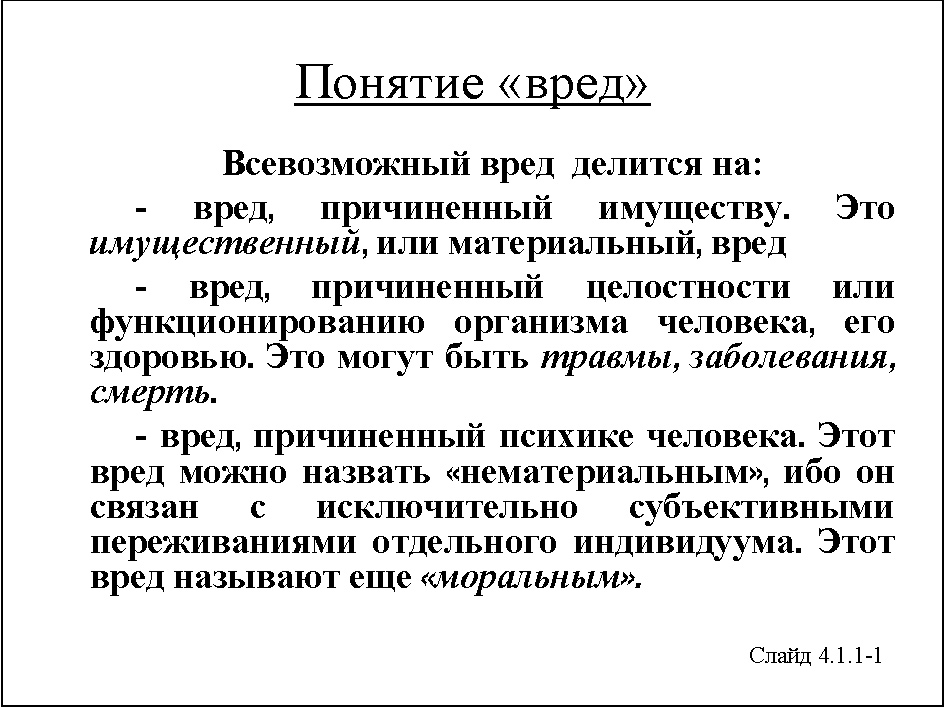 Понятие «вред»

Всевозможный вред делится на:

- вред, причиненный имуществу. Это имущественный, или материальный, вред

- вред, причиненный целостности или функционированию организма человека, его здоровью. Это могут быть травмы, заболевания, смерть.

- вред, причиненный психике человека. Этот вред можно назвать «нематериальным», ибо он связан с исключительно субъективными переживаниями отдельного индивидуума. Этот вред называют еще «моральным».

Слайд 4.1.1-1